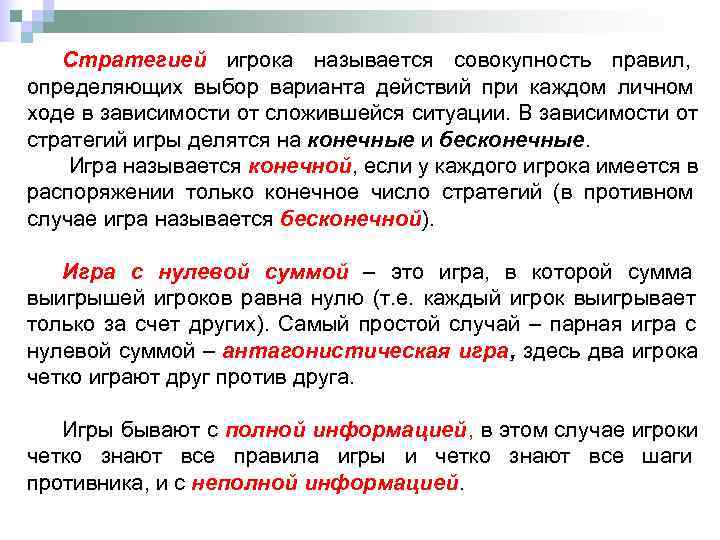 Стратегией игрока называется совокупность правил, определяющих выбор варианта действий при каждом личном ходе в зависимости от сложившейся ситуации. В зависимости от стратегий игры делятся на конечные и бесконечные.

Игра называется конечной, если у каждого игрока имеется в распоряжении только конечное число стратегий (в противном случае игра называется бесконечной).

Игра с нулевой суммой – это игра, в которой сумма выигрышей игроков равна нулю (т.е. каждый игрок выигрывает только за счет других). Самый простой случай – парная игра с нулевой суммой – антагонистическая игра, здесь два игрока четко играют друг против друга.

Игры бывают с полной информацией, в этом случае игроки четко знают все правила игры и четко знают все шаги противника, и с неполной информацией.